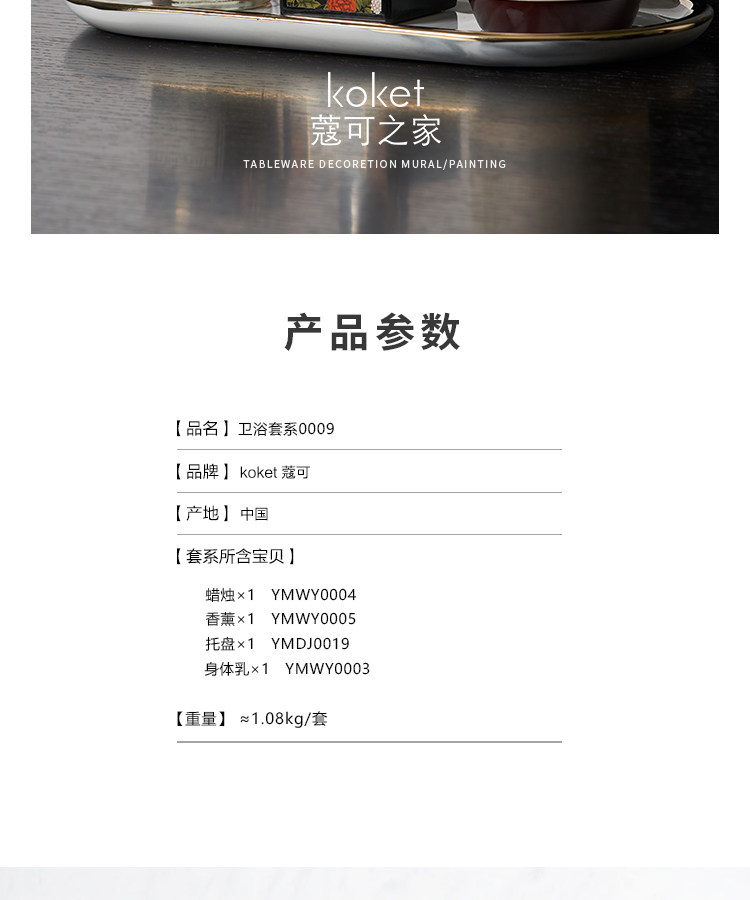 koket
蔻可之家
TABLEWARE DECORETION MURAL/PAINTING

产品参数

【品名】卫浴套系0009

【品牌】koket 蔻可

【产地】中国

【套系所含宝贝】

蜡烛×1 YMWY0004
香薰×1 YMWY0005
托盘×1 YMDJ0019
身体乳×1 YMWY0003

【重量】≈1.08kg/套